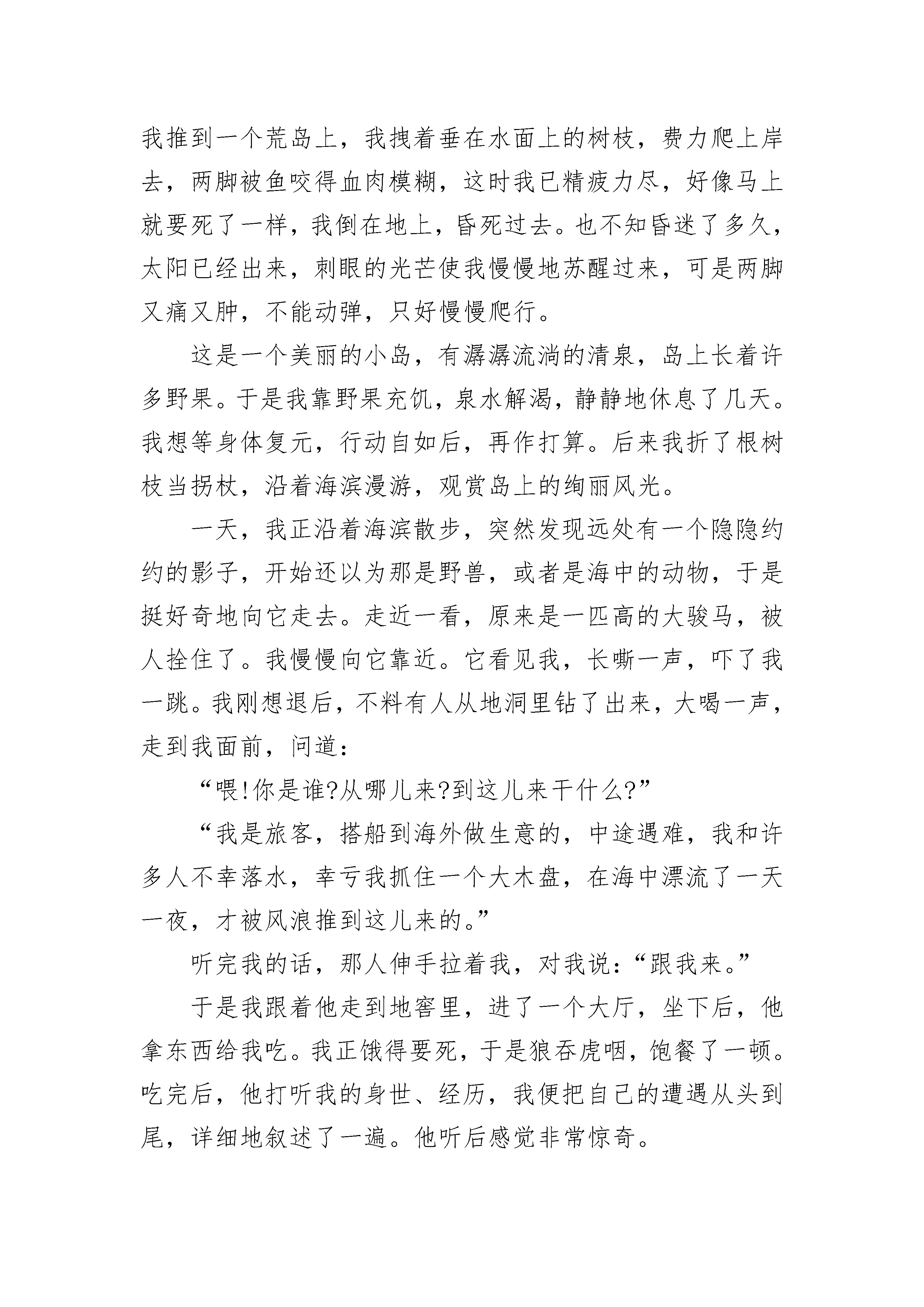 我推到一个荒岛上，我拽着垂在水面上的树枝，费力爬上岸去，两脚被鱼咬得血肉模糊，这时我已精疲力尽，好像马上就要死了一样，我倒在地上，昏死过去。也不知昏迷了多久，太阳已经出来，刺眼的光芒使我慢慢地苏醒过来，可是两脚又痛又肿，不能动弹，只好慢慢爬行。

这是一个美丽的小岛，有潺潺流淌的清泉，岛上长着许多野果。于是我靠野果充饥，泉水解渴，静静地休息了几天。我想等身体复元，行动自如后，再作打算。后来我折了根树枝当拐杖，沿着海滨漫游，观赏岛上的绚丽风光。

一天，我正沿着海滨散步，突然发现远处有一个隐隐约约的影子，开始还以为那是野兽，或者是海中的动物，于是挺好奇地向它走去。走近一看，原来是一匹高的大骏马，被人拴住了。我慢慢向它靠近。它看见我，长嘶一声，吓了我一跳。我刚想退后，不料有人从地洞里钻了出来，大喝一声，走到我面前，问道：

“喂!你是谁?从哪儿来?到这儿来干什么?”

“我是旅客，搭船到海外做生意的，中途遇难，我和许多人不幸落水，幸亏我抓住一个大木盘，在海中漂流了一天一夜，才被风浪推到这儿来的。”

听完我的话，那人伸手拉着我，对我说：“跟我来。”

于是我跟着他走到地窖里，进了一个大厅，坐下后，他拿东西给我吃。我正饿得要死，于是狼吞虎咽，饱餐了一顿。吃完后，他打听我的身世、经历，我便把自己的遭遇从头到尾，详细地叙述了一遍。他听后感觉非常惊奇。